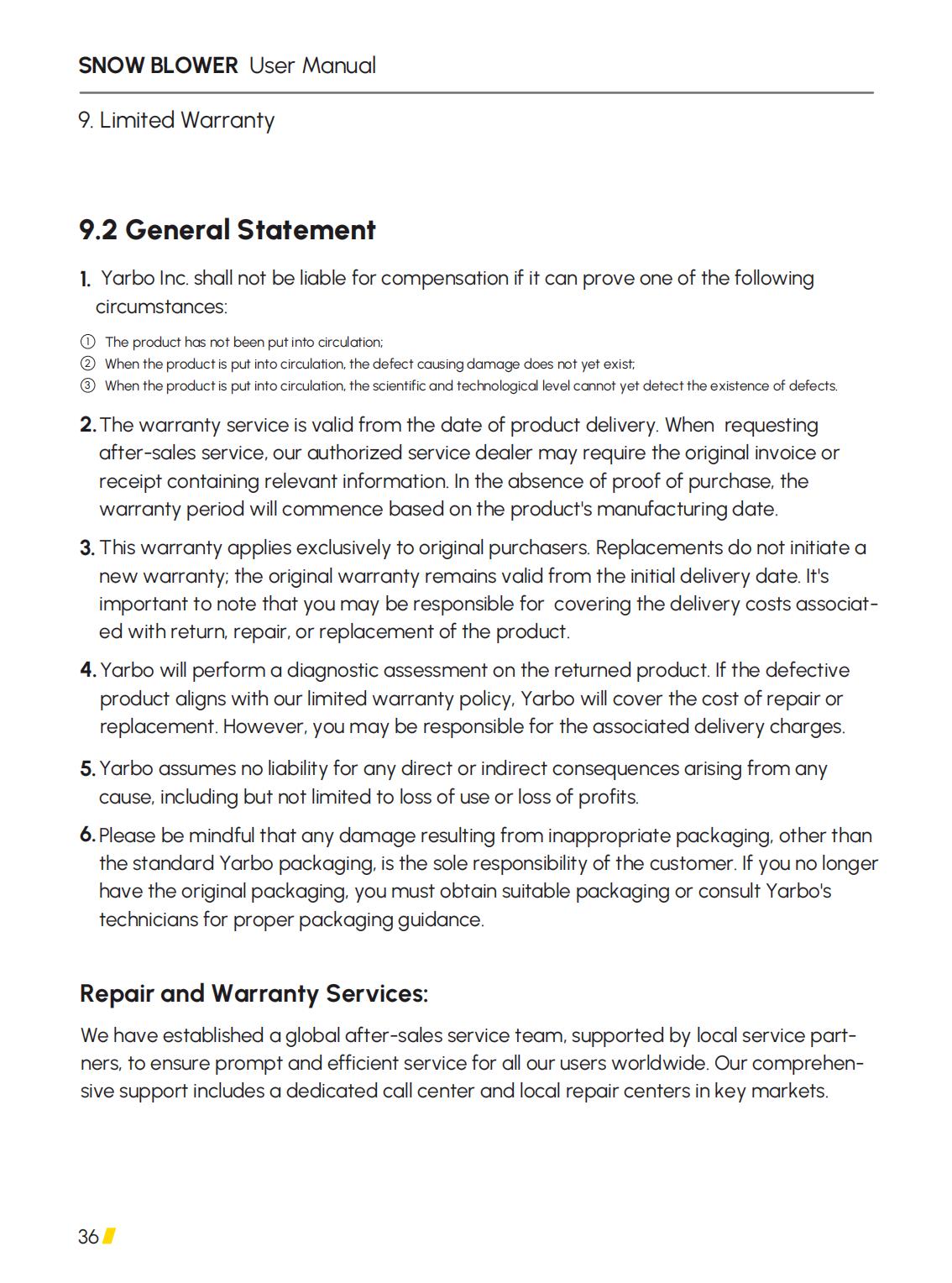 SNOW BLOWER User Manual

9. Limited Warranty

9.2 General Statement

1. Yarbo Inc. shall not be liable for compensation if it can prove one of the following circumstances:

① The product has not been put into circulation;
② When the product is put into circulation, the defect causing damage does not yet exist;
③ When the product is put into circulation, the scientific and technological level cannot yet detect the existence of defects.

2. The warranty service is valid from the date of product delivery. When requesting after-sales service, our authorized service dealer may require the original invoice or receipt containing relevant information. In the absence of proof of purchase, the warranty period will commence based on the product's manufacturing date.

3. This warranty applies exclusively to original purchasers. Replacements do not initiate a new warranty; the original warranty remains valid from the initial delivery date. It's important to note that you may be responsible for covering the delivery costs associated with return, repair, or replacement of the product.

4. Yarbo will perform a diagnostic assessment on the returned product. If the defective product aligns with our limited warranty policy, Yarbo will cover the cost of repair or replacement. However, you may be responsible for the associated delivery charges.

5. Yarbo assumes no liability for any direct or indirect consequences arising from any cause, including but not limited to loss of use or loss of profits.

6. Please be mindful that any damage resulting from inappropriate packaging, other than the standard Yarbo packaging, is the sole responsibility of the customer. If you no longer have the original packaging, you must obtain suitable packaging or consult Yarbo's technicians for proper packaging guidance.

Repair and Warranty Services:

We have established a global after-sales service team, supported by local service partners, to ensure prompt and efficient service for all our users worldwide. Our comprehensive support includes a dedicated call center and local repair centers in key markets.

36